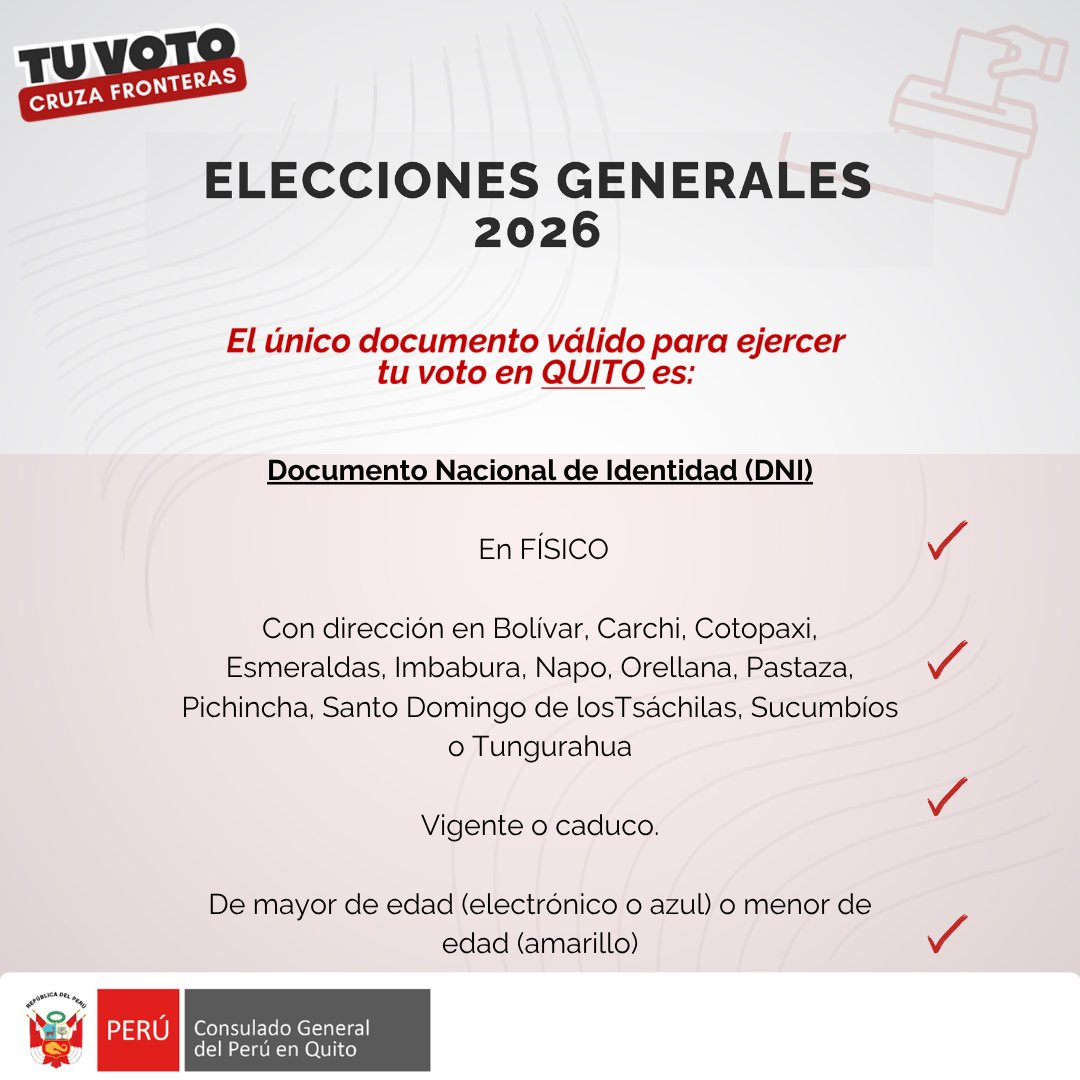 TU VOTO
CRUZA FRONTERAS

ELECCIONES GENERALES 2026

El único documento válido para ejercer tu voto en QUITO es:

Documento Nacional de Identidad (DNI)

En FÍSICO

Con dirección en Bolívar, Carchi, Cotopaxi, Esmeraldas, Imbabura, Napo, Orellana, Pastaza, Pichincha, Santo Domingo de losTsáchilas, Sucumbíos o Tungurahua

Vigente o caduco.

De mayor de edad (electrónico o azul) o menor de edad (amarillo)

REPÚBLICA DEL PERÚ
PERÚ Consulado General del Perú en Quito